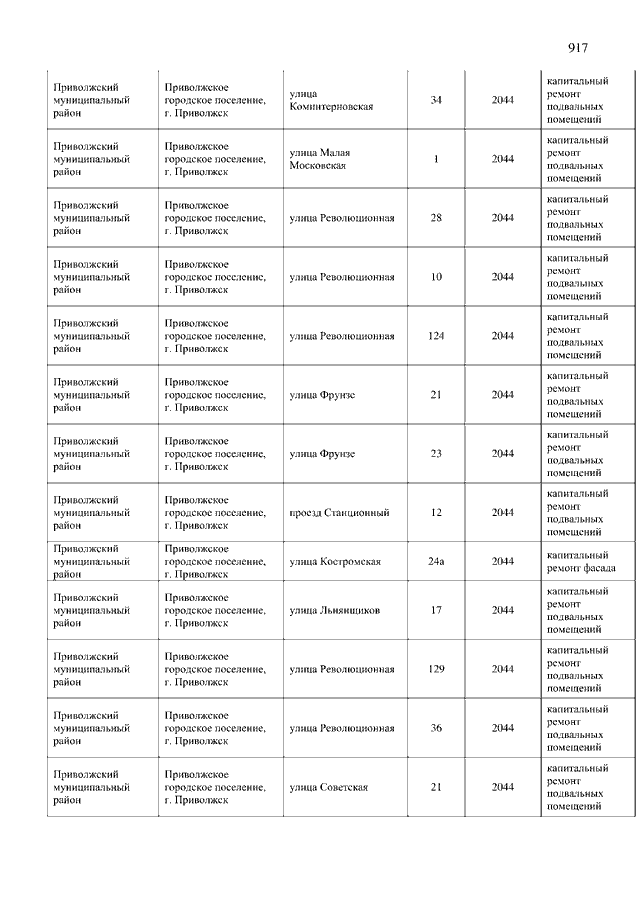 917

| | | | | | |
|---|---|---|---|---|---|
| Приволжский муниципальный район | Приволжское городское поселение, г. Приволжск | улица Коминтерновская | 34 | 2044 | капитальный ремонт подвальных помещений |
| Приволжский муниципальный район | Приволжское городское поселение, г. Приволжск | улица Малая Московская | 1 | 2044 | капитальный ремонт подвальных помещений |
| Приволжский муниципальный район | Приволжское городское поселение, г. Приволжск | улица Революционная | 28 | 2044 | капитальный ремонт подвальных помещений |
| Приволжский муниципальный район | Приволжское городское поселение, г. Приволжск | улица Революционная | 10 | 2044 | капитальный ремонт подвальных помещений |
| Приволжский муниципальный район | Приволжское городское поселение, г. Приволжск | улица Революционная | 124 | 2044 | капитальный ремонт подвальных помещений |
| Приволжский муниципальный район | Приволжское городское поселение, г. Приволжск | улица Фрунзе | 21 | 2044 | капитальный ремонт подвальных помещений |
| Приволжский муниципальный район | Приволжское городское поселение, г. Приволжск | улица Фрунзе | 23 | 2044 | капитальный ремонт подвальных помещений |
| Приволжский муниципальный район | Приволжское городское поселение, г. Приволжск | проезд Станционный | 12 | 2044 | капитальный ремонт подвальных помещений |
| Приволжский муниципальный район | Приволжское городское поселение, г. Приволжск | улица Костромская | 24а | 2044 | капитальный ремонт фасада |
| Приволжский муниципальный район | Приволжское городское поселение, г. Приволжск | улица Льнянщиков | 17 | 2044 | капитальный ремонт подвальных помещений |
| Приволжский муниципальный район | Приволжское городское поселение, г. Приволжск | улица Революционная | 129 | 2044 | капитальный ремонт подвальных помещений |
| Приволжский муниципальный район | Приволжское городское поселение, г. Приволжск | улица Революционная | 36 | 2044 | капитальный ремонт подвальных помещений |
| Приволжский муниципальный район | Приволжское городское поселение, г. Приволжск | улица Советская | 21 | 2044 | капитальный ремонт подвальных помещений |